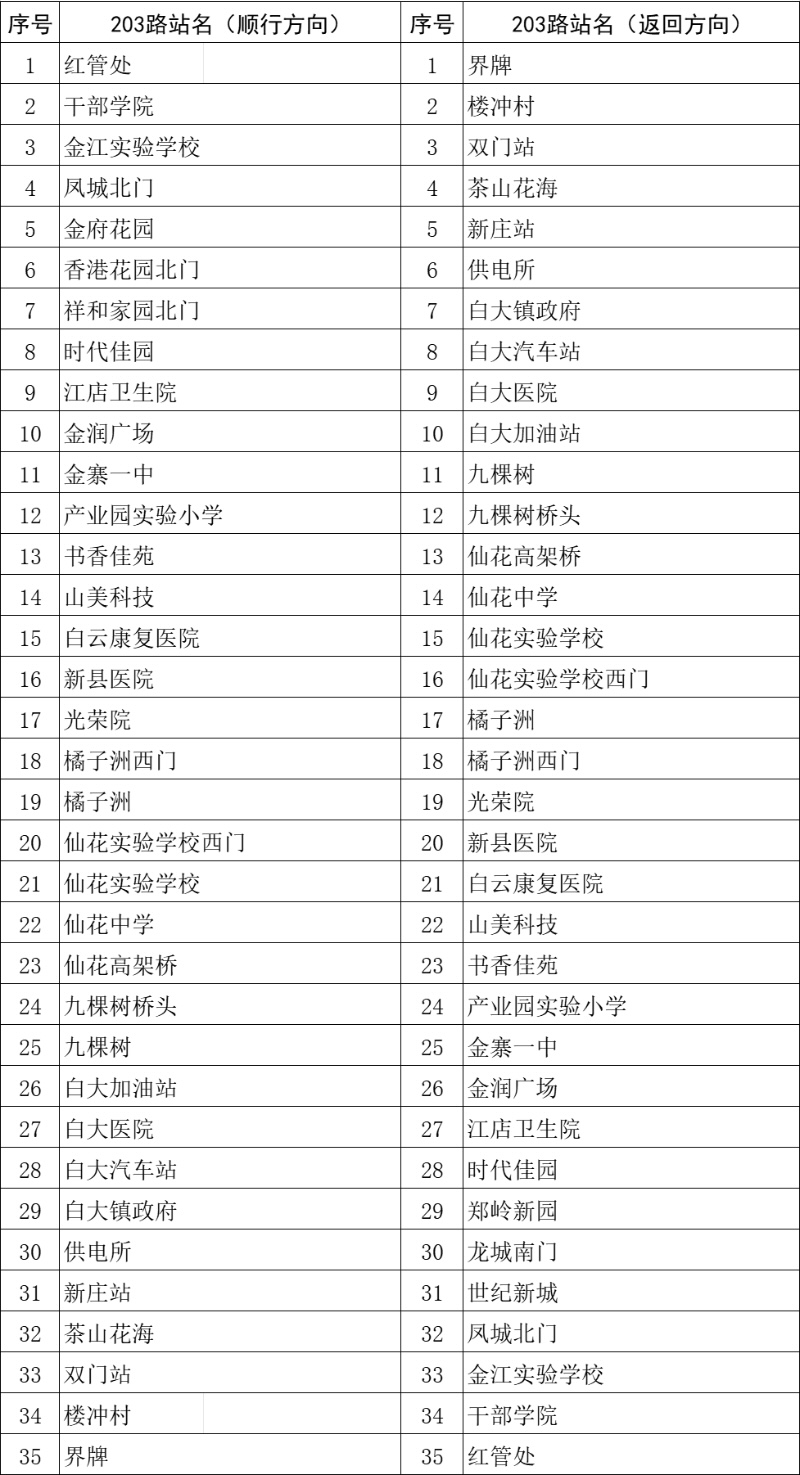 | 序号 | 203路站名（顺行方向） | 序号 | 203路站名（返回方向） |
|---|---|---|---|
| 1 | 红管处 | 1 | 界牌 |
| 2 | 干部学院 | 2 | 楼冲村 |
| 3 | 金江实验学校 | 3 | 双门站 |
| 4 | 凤城北门 | 4 | 茶山花海 |
| 5 | 金府花园 | 5 | 新庄站 |
| 6 | 香港花园北门 | 6 | 供电所 |
| 7 | 祥和家园北门 | 7 | 白大镇政府 |
| 8 | 时代佳园 | 8 | 白大汽车站 |
| 9 | 江店卫生院 | 9 | 白大医院 |
| 10 | 金润广场 | 10 | 白大加油站 |
| 11 | 金寨一中 | 11 | 九棵树 |
| 12 | 产业园实验小学 | 12 | 九棵树桥头 |
| 13 | 书香佳苑 | 13 | 仙花高架桥 |
| 14 | 山美科技 | 14 | 仙花中学 |
| 15 | 白云康复医院 | 15 | 仙花实验学校 |
| 16 | 新县医院 | 16 | 仙花实验学校西门 |
| 17 | 光荣院 | 17 | 橘子洲 |
| 18 | 橘子洲西门 | 18 | 橘子洲西门 |
| 19 | 橘子洲 | 19 | 光荣院 |
| 20 | 仙花实验学校西门 | 20 | 新县医院 |
| 21 | 仙花实验学校 | 21 | 白云康复医院 |
| 22 | 仙花中学 | 22 | 山美科技 |
| 23 | 仙花高架桥 | 23 | 书香佳苑 |
| 24 | 九棵树桥头 | 24 | 产业园实验小学 |
| 25 | 九棵树 | 25 | 金寨一中 |
| 26 | 白大加油站 | 26 | 金润广场 |
| 27 | 白大医院 | 27 | 江店卫生院 |
| 28 | 白大汽车站 | 28 | 时代佳园 |
| 29 | 白大镇政府 | 29 | 郑岭新园 |
| 30 | 供电所 | 30 | 龙城南门 |
| 31 | 新庄站 | 31 | 世纪新城 |
| 32 | 茶山花海 | 32 | 凤城北门 |
| 33 | 双门站 | 33 | 金江实验学校 |
| 34 | 楼冲村 | 34 | 干部学院 |
| 35 | 界牌 | 35 | 红管处 |